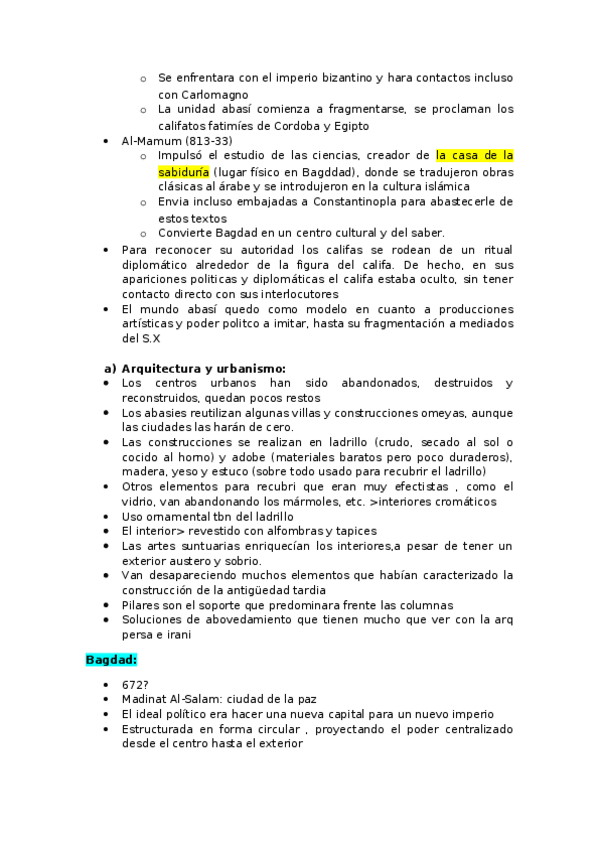 o Se enfrentara con el imperio bizantino y hara contactos incluso con Carlomagno
o La unidad abasí comienza a fragmentarse, se proclaman los califatos fatimíes de Cordoba y Egipto

• Al-Mamum (813-33)
o Impulsó el estudio de las ciencias, creador de la casa de la sabiduría (lugar físico en Bagddad), donde se tradujeron obras clásicas al árabe y se introdujeron en la cultura islámica
o Envia incluso embajadas a Constantinopla para abastecerle de estos textos
o Convierte Bagdad en un centro cultural y del saber.

• Para reconocer su autoridad los califas se rodean de un ritual diplomático alrededor de la figura del califa. De hecho, en sus apariciones politicas y diplomáticas el califa estaba oculto, sin tener contacto directo con sus interlocutores

• El mundo abasí quedo como modelo en cuanto a producciones artísticas y poder politco a imitar, hasta su fragmentación a mediados del S.X

a) Arquitectura y urbanismo:

• Los centros urbanos han sido abandonados, destruidos y reconstruidos, quedan pocos restos
• Los abasies reutilizan algunas villas y construcciones omeyas, aunque las ciudades las harán de cero.
• Las construcciones se realizan en ladrillo (crudo, secado al sol o cocido al horno) y adobe (materiales baratos pero poco duraderos), madera, yeso y estuco (sobre todo usado para recubrir el ladrillo)
• Otros elementos para recubri que eran muy efectistas , como el vidrio, van abandonando los mármoles, etc. >interiores cromáticos
• Uso ornamental tbn del ladrillo
• El interior> revestido con alfombras y tapices
• Las artes suntuarias enriquecían los interiores,a pesar de tener un exterior austero y sobrio.
• Van desapareciendo muchos elementos que habían caracterizado la construcción de la antigüedad tardia
• Pilares son el soporte que predominara frente las columnas
• Soluciones de abovedamiento que tienen mucho que ver con la arq persa e irani

Bagdad:

• 672?
• Madinat Al-Salam: ciudad de la paz
• El ideal político era hacer una nueva capital para un nuevo imperio
• Estructurada en forma circular , proyectando el poder centralizado desde el centro hasta el exterior